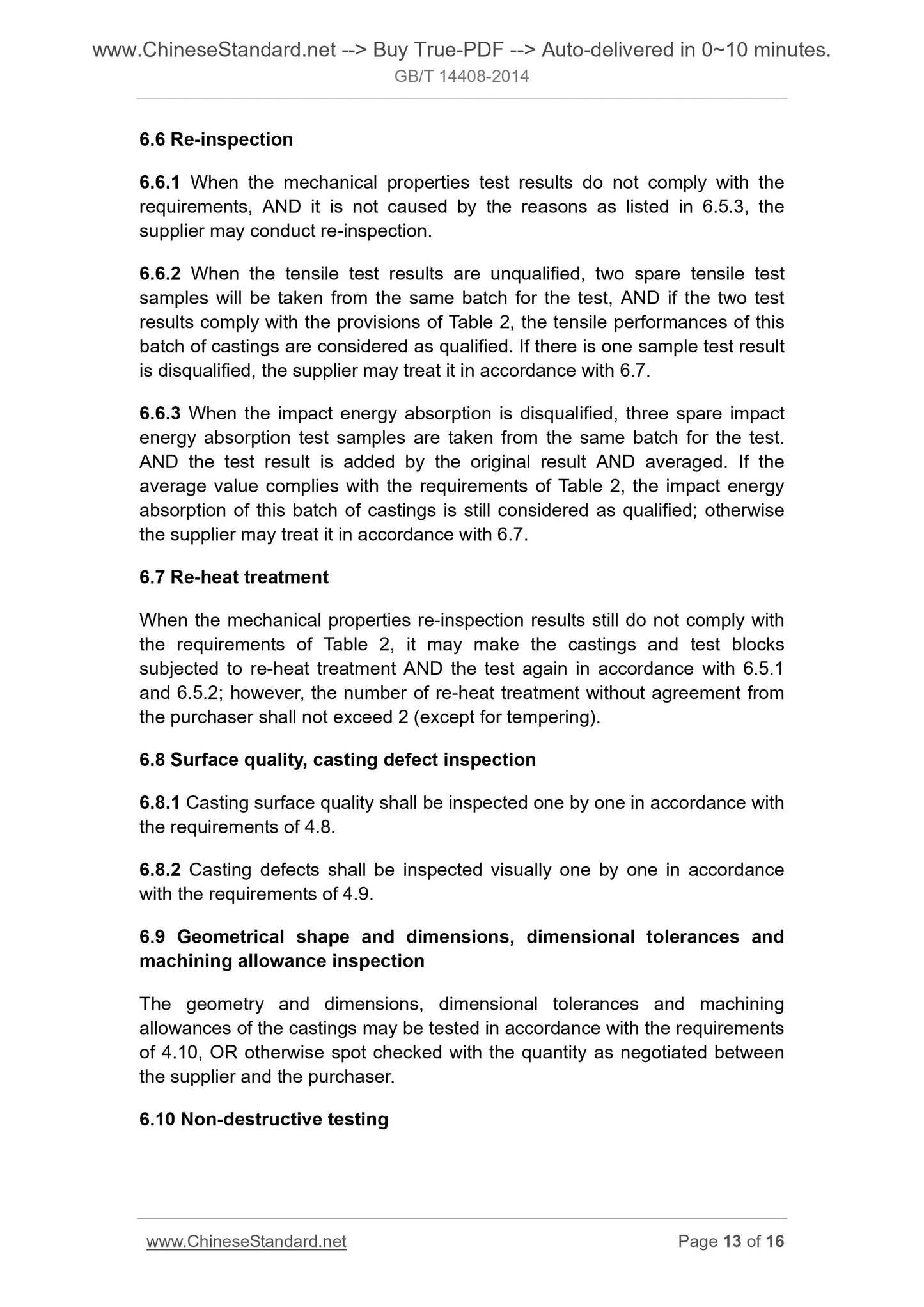 www.ChineseStandard.net --> Buy True-PDF --> Auto-delivered in 0~10 minutes.
GB/T 14408-2014

6.6 Re-inspection

6.6.1 When the mechanical properties test results do not comply with the requirements, AND it is not caused by the reasons as listed in 6.5.3, the supplier may conduct re-inspection.

6.6.2 When the tensile test results are unqualified, two spare tensile test samples will be taken from the same batch for the test, AND if the two test results comply with the provisions of Table 2, the tensile performances of this batch of castings are considered as qualified. If there is one sample test result is disqualified, the supplier may treat it in accordance with 6.7.

6.6.3 When the impact energy absorption is disqualified, three spare impact energy absorption test samples are taken from the same batch for the test. AND the test result is added by the original result AND averaged. If the average value complies with the requirements of Table 2, the impact energy absorption of this batch of castings is still considered as qualified; otherwise the supplier may treat it in accordance with 6.7.

6.7 Re-heat treatment

When the mechanical properties re-inspection results still do not comply with the requirements of Table 2, it may make the castings and test blocks subjected to re-heat treatment AND the test again in accordance with 6.5.1 and 6.5.2; however, the number of re-heat treatment without agreement from the purchaser shall not exceed 2 (except for tempering).

6.8 Surface quality, casting defect inspection

6.8.1 Casting surface quality shall be inspected one by one in accordance with the requirements of 4.8.

6.8.2 Casting defects shall be inspected visually one by one in accordance with the requirements of 4.9.

6.9 Geometrical shape and dimensions, dimensional tolerances and machining allowance inspection

The geometry and dimensions, dimensional tolerances and machining allowances of the castings may be tested in accordance with the requirements of 4.10, OR otherwise spot checked with the quantity as negotiated between the supplier and the purchaser.

6.10 Non-destructive testing

www.ChineseStandard.net Page 13 of 16